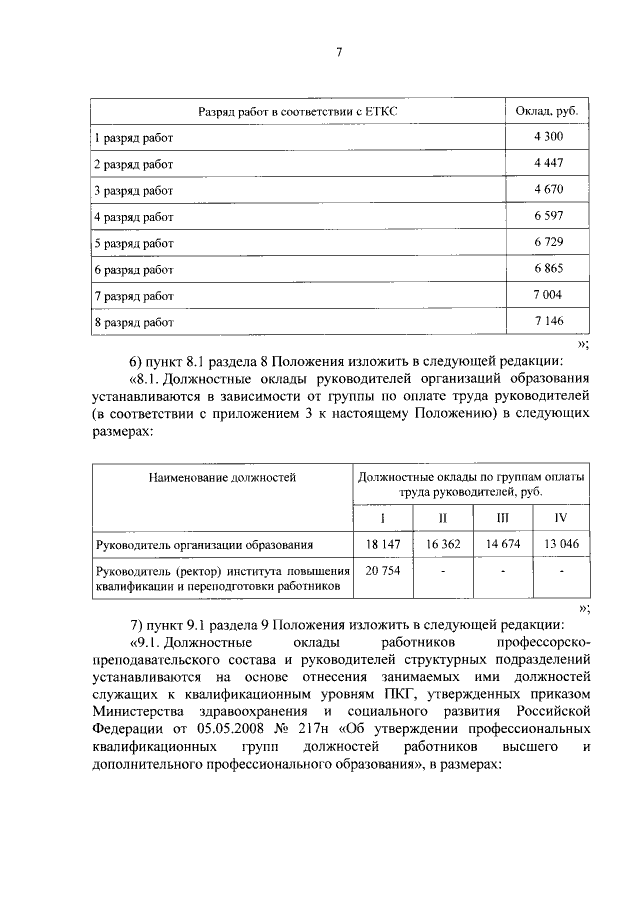 7

| Разряд работ в соответствии с ЕТКС | Оклад, руб. |
|---|---|
| 1 разряд работ | 4 300 |
| 2 разряд работ | 4 447 |
| 3 разряд работ | 4 670 |
| 4 разряд работ | 6 597 |
| 5 разряд работ | 6 729 |
| 6 разряд работ | 6 865 |
| 7 разряд работ | 7 004 |
| 8 разряд работ | 7 146 |

»;

6) пункт 8.1 раздела 8 Положения изложить в следующей редакции:

«8.1. Должностные оклады руководителей организаций образования устанавливаются в зависимости от группы по оплате труда руководителей (в соответствии с приложением 3 к настоящему Положению) в следующих размерах:

| Наименование должностей | Должностные оклады по группам оплаты труда руководителей, руб. | | | |
|---|---|---|---|---|
| | I | II | III | IV |
| Руководитель организации образования | 18 147 | 16 362 | 14 674 | 13 046 |
| Руководитель (ректор) института повышения квалификации и переподготовки работников | 20 754 | - | - | - |

»;

7) пункт 9.1 раздела 9 Положения изложить в следующей редакции:

«9.1. Должностные оклады работников профессорско-преподавательского состава и руководителей структурных подразделений устанавливаются на основе отнесения занимаемых ими должностей служащих к квалификационным уровням ПКГ, утвержденных приказом Министерства здравоохранения и социального развития Российской Федерации от 05.05.2008 № 217н «Об утверждении профессиональных квалификационных групп должностей работников высшего и дополнительного профессионального образования», в размерах: